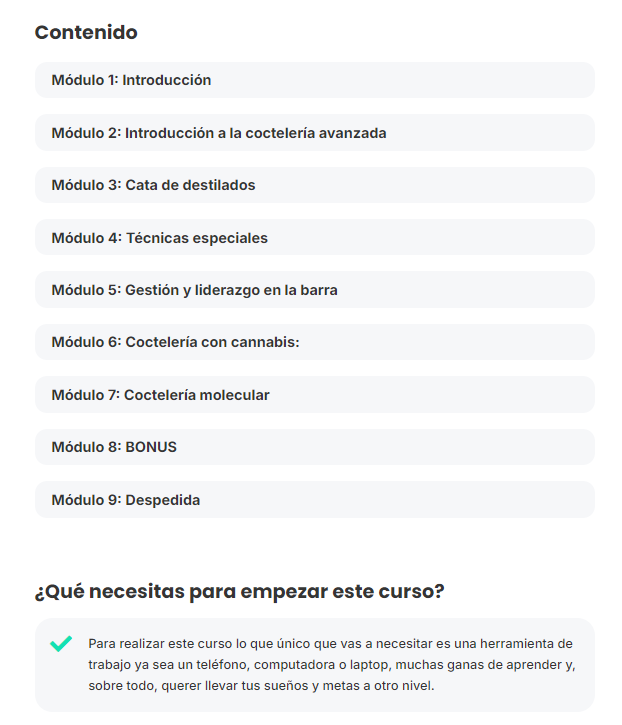 Contenido

Módulo 1: Introducción

Módulo 2: Introducción a la coctelería avanzada

Módulo 3: Cata de destilados

Módulo 4: Técnicas especiales

Módulo 5: Gestión y liderazgo en la barra

Módulo 6: Coctelería con cannabis:

Módulo 7: Coctelería molecular

Módulo 8: BONUS

Módulo 9: Despedida

¿Qué necesitas para empezar este curso?

Para realizar este curso lo que único que vas a necesitar es una herramienta de trabajo ya sea un teléfono, computadora o laptop, muchas ganas de aprender y, sobre todo, querer llevar tus sueños y metas a otro nivel.